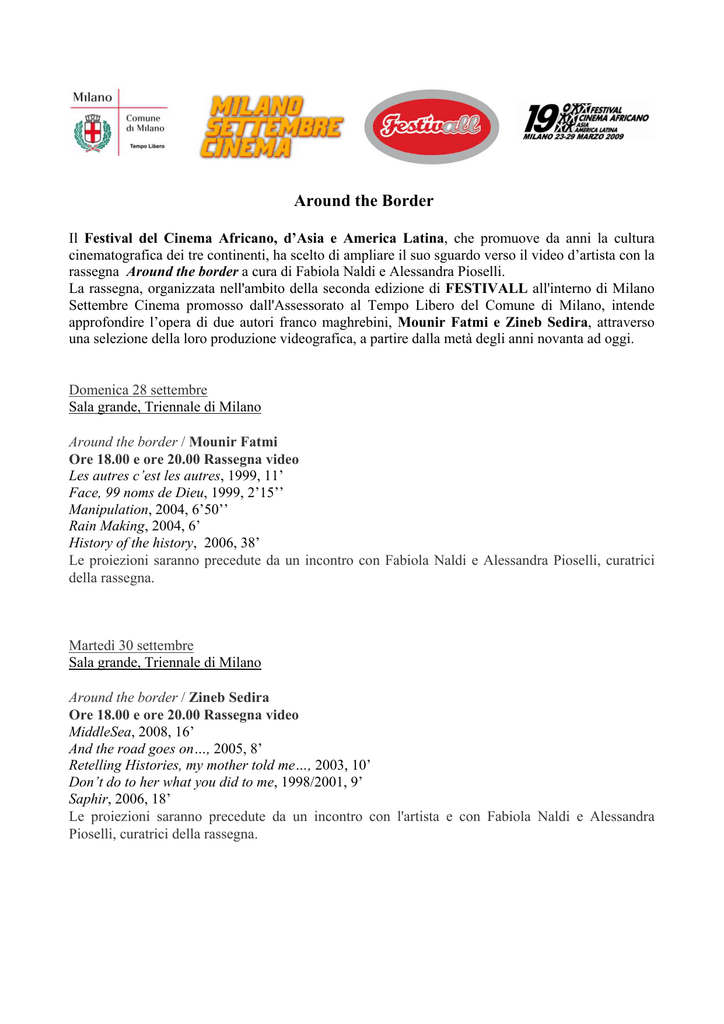 Milano
Comune di Milano
Tempo Libero

MILANO SETTEMBRE CINEMA

Festivall

19 FESTIVAL CINEMA AFRICANO ASIA AMERICA LATINA MILANO 23-29 MARZO 2009

Around the Border

Il Festival del Cinema Africano, d'Asia e America Latina, che promuove da anni la cultura cinematografica dei tre continenti, ha scelto di ampliare il suo sguardo verso il video d'artista con la rassegna Around the border a cura di Fabiola Naldi e Alessandra Pioselli.
La rassegna, organizzata nell'ambito della seconda edizione di FESTIVALL all'interno di Milano Settembre Cinema promosso dall'Assessorato al Tempo Libero del Comune di Milano, intende approfondire l'opera di due autori franco maghrebini, Mounir Fatmi e Zineb Sedira, attraverso una selezione della loro produzione videografica, a partire dalla metà degli anni novanta ad oggi.

Domenica 28 settembre
Sala grande, Triennale di Milano

Around the border / Mounir Fatmi
Ore 18.00 e ore 20.00 Rassegna video
Les autres c'est les autres, 1999, 11'
Face, 99 noms de Dieu, 1999, 2'15''
Manipulation, 2004, 6'50''
Rain Making, 2004, 6'
History of the history, 2006, 38'
Le proiezioni saranno precedute da un incontro con Fabiola Naldi e Alessandra Pioselli, curatrici della rassegna.

Martedì 30 settembre
Sala grande, Triennale di Milano

Around the border / Zineb Sedira
Ore 18.00 e ore 20.00 Rassegna video
MiddleSea, 2008, 16'
And the road goes on…, 2005, 8'
Retelling Histories, my mother told me…, 2003, 10'
Don't do to her what you did to me, 1998/2001, 9'
Saphir, 2006, 18'
Le proiezioni saranno precedute da un incontro con l'artista e con Fabiola Naldi e Alessandra Pioselli, curatrici della rassegna.